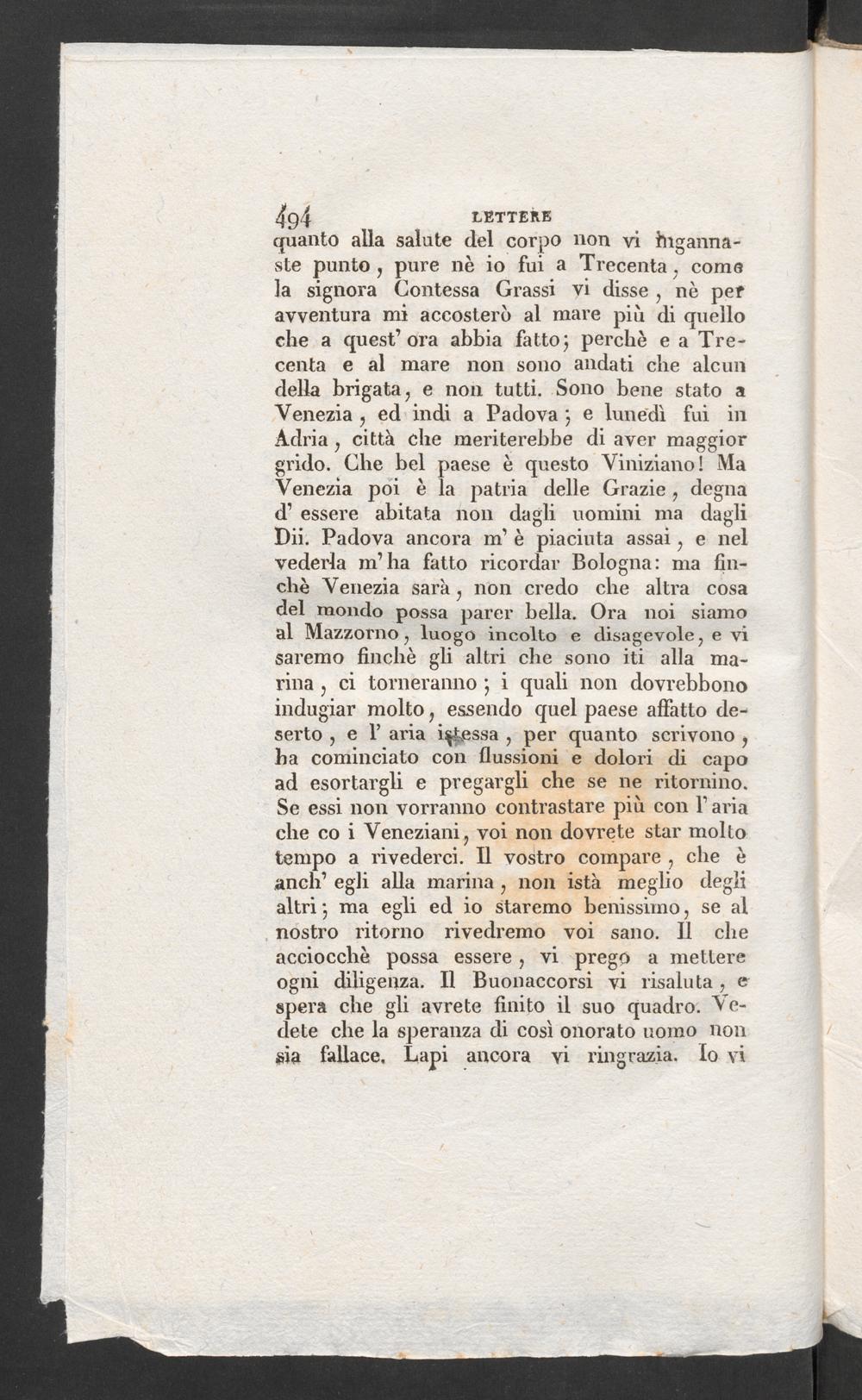 494 LETTERE

quanto alla salute del corpo non vi ingannaste punto, pure nè io fui a Trecenta, come la signora Contessa Grassi vi disse, nè per avventura mi accosterò al mare più di quello che a quest' ora abbia fatto; perchè e a Trecenta e al mare non sono andati che alcun della brigata, e non tutti. Sono bene stato a Venezia, ed indi a Padova; e lunedì fui in Adria, città che meriterebbe di aver maggior grido. Che bel paese è questo Viniziano! Ma Venezia poi è la patria delle Grazie, degna d' essere abitata non dagli uomini ma dagli Dii. Padova ancora m' è piaciuta assai, e nel vederla m' ha fatto ricordar Bologna: ma finchè Venezia sarà, non credo che altra cosa del mondo possa parer bella. Ora noi siamo al Mazzorno, luogo incolto e disagevole, e vi saremo finchè gli altri che sono iti alla marina, ci torneranno; i quali non dovrebbono indugiar molto, essendo quel paese affatto deserto, e l' aria istessa, per quanto scrivono, ha cominciato con flussioni e dolori di capo ad esortargli e pregargli che se ne ritornino. Se essi non vorranno contrastare più con l' aria che co i Veneziani, voi non dovrete star molto tempo a rivederci. Il vostro compare, che è anch' egli alla marina, non istà meglio degli altri; ma egli ed io staremo benissimo, se al nostro ritorno rivedremo voi sano. Il che acciocchè possa essere, vi prego a mettere ogni diligenza. Il Buonaccorsi vi risaluta, e spera che gli avrete finito il suo quadro. Vedete che la speranza di così onorato uomo non sia fallace. Lapi ancora vi ringrazia. Io vi